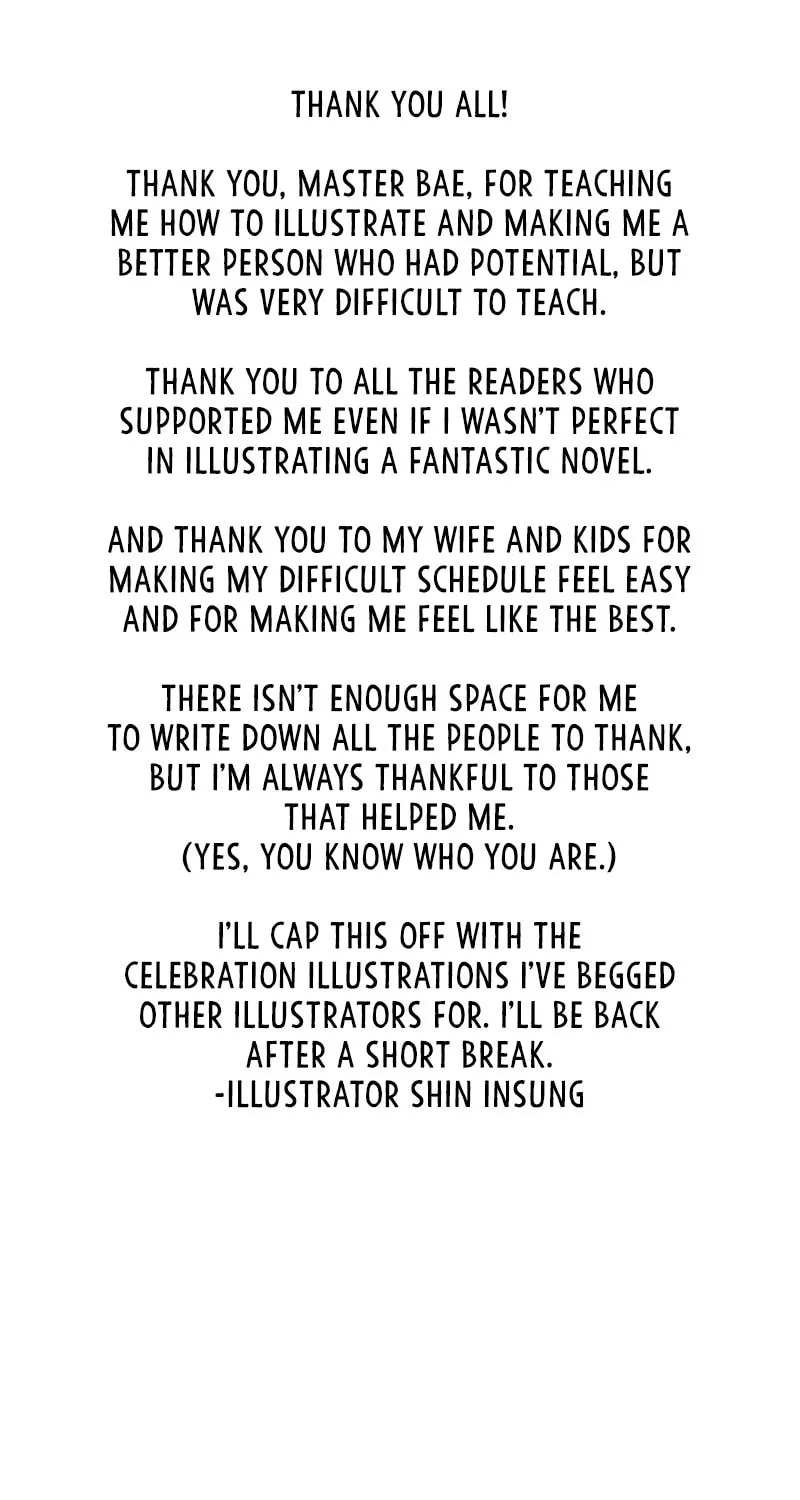 THANK YOU ALL!

THANK YOU, MASTER BAE, FOR TEACHING ME HOW TO ILLUSTRATE AND MAKING ME A BETTER PERSON WHO HAD POTENTIAL, BUT WAS VERY DIFFICULT TO TEACH.

THANK YOU TO ALL THE READERS WHO SUPPORTED ME EVEN IF I WASN'T PERFECT IN ILLUSTRATING A FANTASTIC NOVEL.

AND THANK YOU TO MY WIFE AND KIDS FOR MAKING MY DIFFICULT SCHEDULE FEEL EASY AND FOR MAKING ME FEEL LIKE THE BEST.

THERE ISN'T ENOUGH SPACE FOR ME TO WRITE DOWN ALL THE PEOPLE TO THANK, BUT I'M ALWAYS THANKFUL TO THOSE THAT HELPED ME.
(YES, YOU KNOW WHO YOU ARE.)

I'LL CAP THIS OFF WITH THE CELEBRATION ILLUSTRATIONS I'VE BEGGED OTHER ILLUSTRATORS FOR. I'LL BE BACK AFTER A SHORT BREAK.
-ILLUSTRATOR SHIN INSUNG